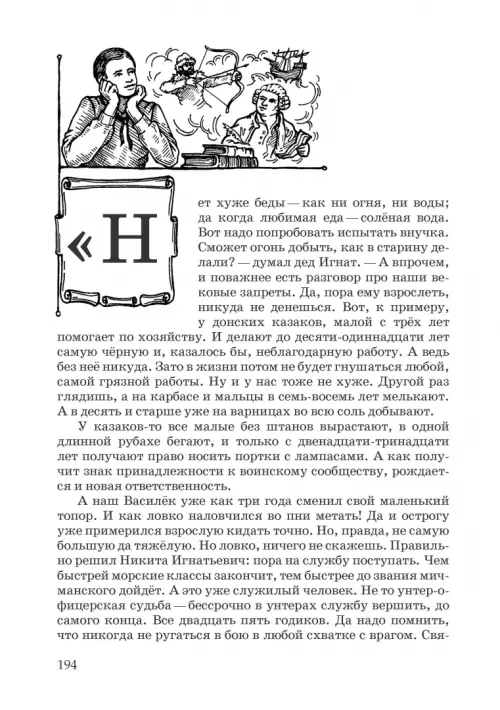 «Нет хуже беды — как ни огня, ни воды; да когда любимая еда — солёная вода. Вот надо попробовать испытать внучка. Сможет огонь добыть, как в старину делали? — думал дед Игнат. — А впрочем, и поважнее есть разговор про наши вековые запреты. Да, пора ему взрослеть, никуда не денешься. Вот, к примеру, у донских казаков, малой с трёх лет помогает по хозяйству. И делают до десяти-одиннадцати лет самую чёрную и, казалось бы, неблагодарную работу. А ведь без неё никуда. Зато в жизни потом не будет гнушаться любой, самой грязной работы. Ну и у нас тоже не хуже. Другой раз глядишь, а на карбасе и мальцы в семь-восемь лет мелькают. А в десять и старше уже на варницах во всю соль добывают.

У казаков-то все малые без штанов вырастают, в одной длинной рубахе бегают, и только с двенадцати-тринадцати лет получают право носить портки с лампасами. А как получит знак принадлежности к воинскому сообществу, рождается и новая ответственность.

А наш Василёк уже как три года сменил свой маленький топор. И как ловко наловчился во пни метать! Да и острогу уже примерился взрослую кидать точно. Но, правда, не самую большую да тяжёлую. Но ловко, ничего не скажешь. Правильно решил Никита Игнатьевич: пора на службу поступать. Чем быстрей морские классы закончит, тем быстрее до звания мичманского дойдёт. А это уже служилый человек. Не то унтер-офицерская судьба — бессрочно в унтерах службу вершить, до самого конца. Все двадцать пять годиков. Да надо помнить, что никогда не ругаться в бою в любой схватке с врагом. Свя-

194